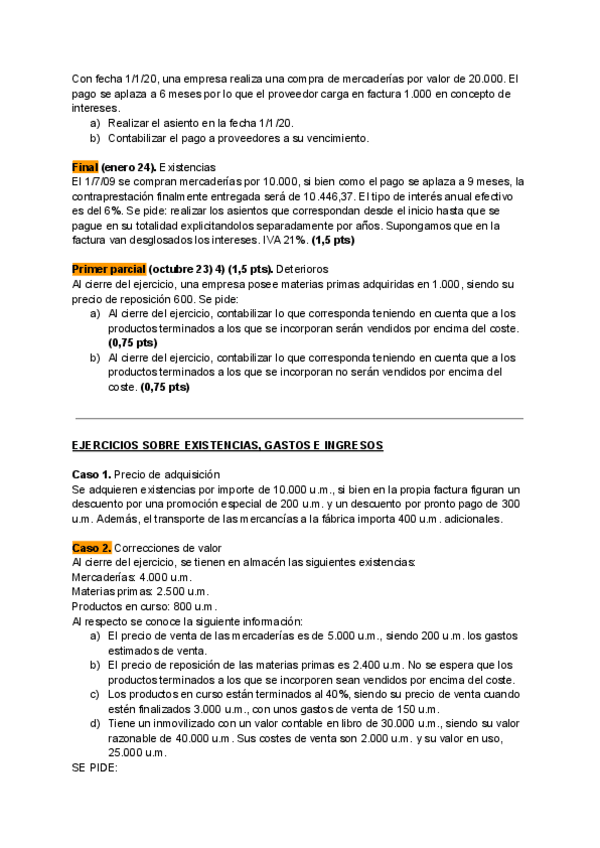 Con fecha 1/1/20, una empresa realiza una compra de mercaderías por valor de 20.000. El pago se aplaza a 6 meses por lo que el proveedor carga en factura 1.000 en concepto de intereses.
a) Realizar el asiento en la fecha 1/1/20.
b) Contabilizar el pago a proveedores a su vencimiento.

Final (enero 24). Existencias
El 1/7/09 se compran mercaderías por 10.000, si bien como el pago se aplaza a 9 meses, la contraprestación finalmente entregada será de 10.446,37. El tipo de interés anual efectivo es del 6%. Se pide: realizar los asientos que correspondan desde el inicio hasta que se pague en su totalidad explicitandolos separadamente por años. Supongamos que en la factura van desglosados los intereses. IVA 21%. (1,5 pts)

Primer parcial (octubre 23) 4) (1,5 pts). Deterioros
Al cierre del ejercicio, una empresa posee materias primas adquiridas en 1.000, siendo su precio de reposición 600. Se pide:
a) Al cierre del ejercicio, contabilizar lo que corresponda teniendo en cuenta que a los productos terminados a los que se incorporan serán vendidos por encima del coste. (0,75 pts)
b) Al cierre del ejercicio, contabilizar lo que corresponda teniendo en cuenta que a los productos terminados a los que se incorporan no serán vendidos por encima del coste. (0,75 pts)

EJERCICIOS SOBRE EXISTENCIAS, GASTOS E INGRESOS

Caso 1. Precio de adquisición
Se adquieren existencias por importe de 10.000 u.m., si bien en la propia factura figuran un descuento por una promoción especial de 200 u.m. y un descuento por pronto pago de 300 u.m. Además, el transporte de las mercancías a la fábrica importa 400 u.m. adicionales.

Caso 2. Correcciones de valor
Al cierre del ejercicio, se tienen en almacén las siguientes existencias:
Mercaderías: 4.000 u.m.
Materias primas: 2.500 u.m.
Productos en curso: 800 u.m.
Al respecto se conoce la siguiente información:
a) El precio de venta de las mercaderías es de 5.000 u.m., siendo 200 u.m. los gastos estimados de venta.
b) El precio de reposición de las materias primas es 2.400 u.m. No se espera que los productos terminados a los que se incorporen sean vendidos por encima del coste.
c) Los productos en curso están terminados al 40%, siendo su precio de venta cuando estén finalizados 3.000 u.m., con unos gastos de venta de 150 u.m.
d) Tiene un inmovilizado con un valor contable en libro de 30.000 u.m., siendo su valor razonable de 40.000 u.m. Sus costes de venta son 2.000 u.m. y su valor en uso, 25.000 u.m.
SE PIDE: